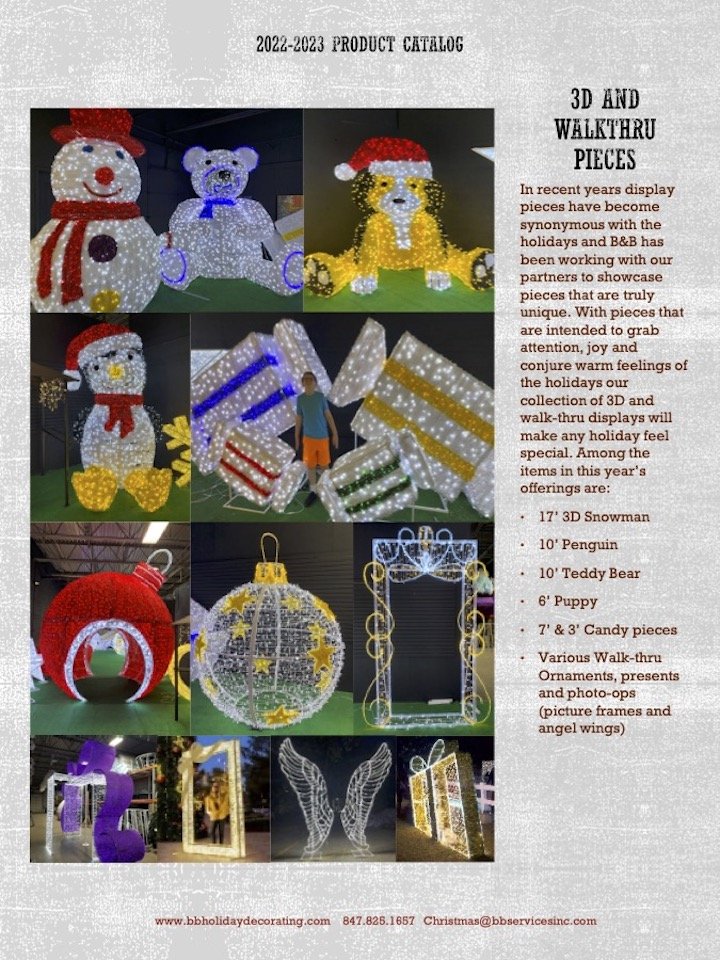 2022-2023 PRODUCT CATALOG

3D AND WALKTHRU PIECES

In recent years display pieces have become synonymous with the holidays and B&B has been working with our partners to showcase pieces that are truly unique. With pieces that are intended to grab attention, joy and conjure warm feelings of the holidays our collection of 3D and walk-thru displays will make any holiday feel special. Among the items in this year's offerings are:

• 17' 3D Snowman
• 10' Penguin
• 10' Teddy Bear
• 6' Puppy
• 7' & 3' Candy pieces
• Various Walk-thru Ornaments, presents and photo-ops (picture frames and angel wings)

www.bbholidaydecorating.com 847.825.1657 Christmas@bbservicesinc.com